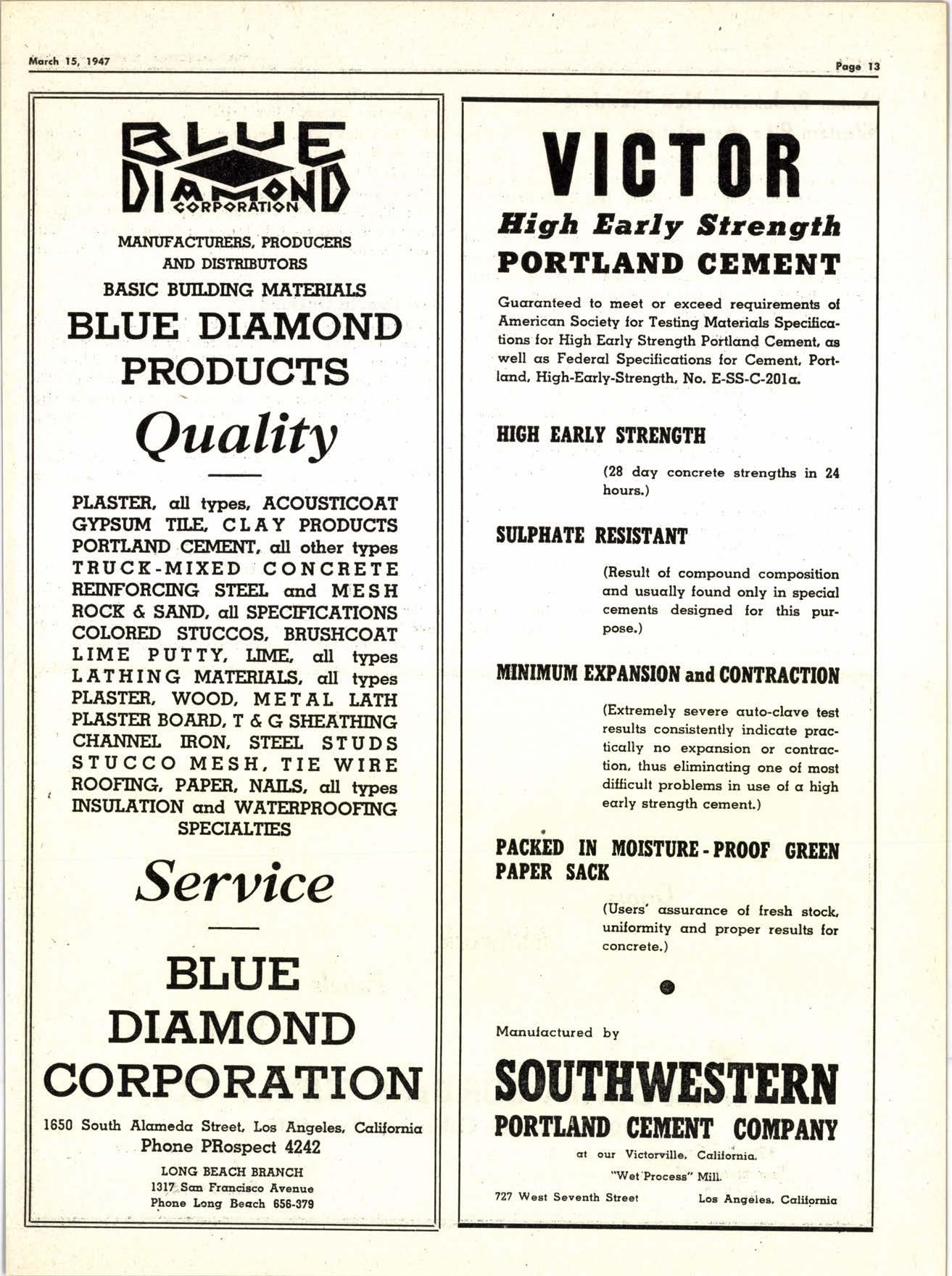 March 15, 1947

Page 13

BLUE DIAMOND CORPORATION

MANUFACTURERS, PRODUCERS AND DISTRIBUTORS

BASIC BUILDING MATERIALS

BLUE DIAMOND PRODUCTS

Quality

PLASTER, all types, ACOUSTICOAT GYPSUM TILE, CLAY PRODUCTS PORTLAND CEMENT, all other types TRUCK-MIXED CONCRETE REINFORCING STEEL and MESH ROCK & SAND, all SPECIFICATIONS COLORED STUCCOS, BRUSHCOAT LIME PUTTY, LIME, all types LATHING MATERIALS, all types PLASTER, WOOD, METAL LATH PLASTER BOARD, T & G SHEATHING CHANNEL IRON, STEEL STUDS STUCCO MESH, TIE WIRE ROOFING, PAPER, NAILS, all types INSULATION and WATERPROOFING SPECIALTIES

Service

BLUE DIAMOND CORPORATION

1650 South Alameda Street, Los Angeles, California
Phone PRospect 4242

LONG BEACH BRANCH
1317 San Francisco Avenue
Phone Long Beach 656-379

VICTOR

High Early Strength

PORTLAND CEMENT

Guaranteed to meet or exceed requirements of American Society for Testing Materials Specifications for High Early Strength Portland Cement, as well as Federal Specifications for Cement, Portland, High-Early-Strength, No. E-SS-C-201a.

HIGH EARLY STRENGTH

(28 day concrete strengths in 24 hours.)

SULPHATE RESISTANT

(Result of compound composition and usually found only in special cements designed for this purpose.)

MINIMUM EXPANSION and CONTRACTION

(Extremely severe auto-clave test results consistently indicate practically no expansion or contraction, thus eliminating one of most difficult problems in use of a high early strength cement.)

PACKED IN MOISTURE-PROOF GREEN PAPER SACK

(Users' assurance of fresh stock, uniformity and proper results for concrete.)

Manufactured by

SOUTHWESTERN

PORTLAND CEMENT COMPANY

at our Victorville, California, "Wet Process" Mill.

727 West Seventh Street

Los Angeles, California